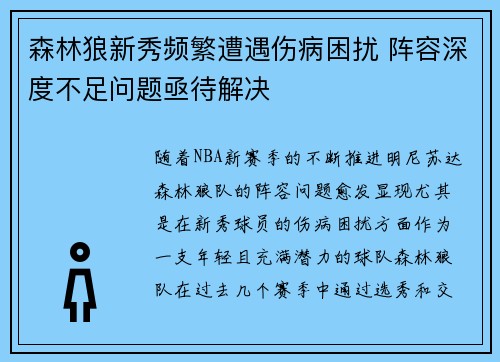 森林狼新秀频繁遭遇伤病困扰 阵容深度不足问题亟待解决

随着NBA新赛季的不断推进明尼苏达森林狼队的阵容问题愈发显现尤其是在新秀球员的伤病困扰方面作为一支年轻且充满潜力的球队森林狼队在过去几个赛季中通过选秀和交